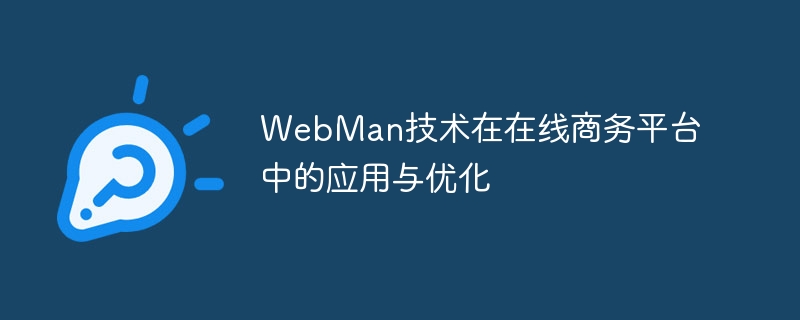 WebMan技术在在线商务平台中的应用与优化